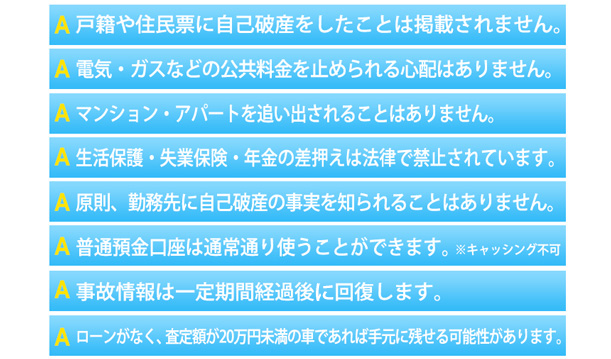 A 戸籍や住民票に自己破産をしたことは掲載されません。

A 電気・ガスなどの公共料金を止められる心配はありません。

A マンション・アパートを追い出されることはありません。

A 生活保護・失業保険・年金の差押えは法律で禁止されています。

A 原則、勤務先に自己破産の事実を知られることはありません。

A 普通預金口座は通常通り使うことができます。※キャッシング不可

A 事故情報は一定期間経過後に回復します。

A ローンがなく、査定額が20万円未満の車であれば手元に残せる可能性があります。